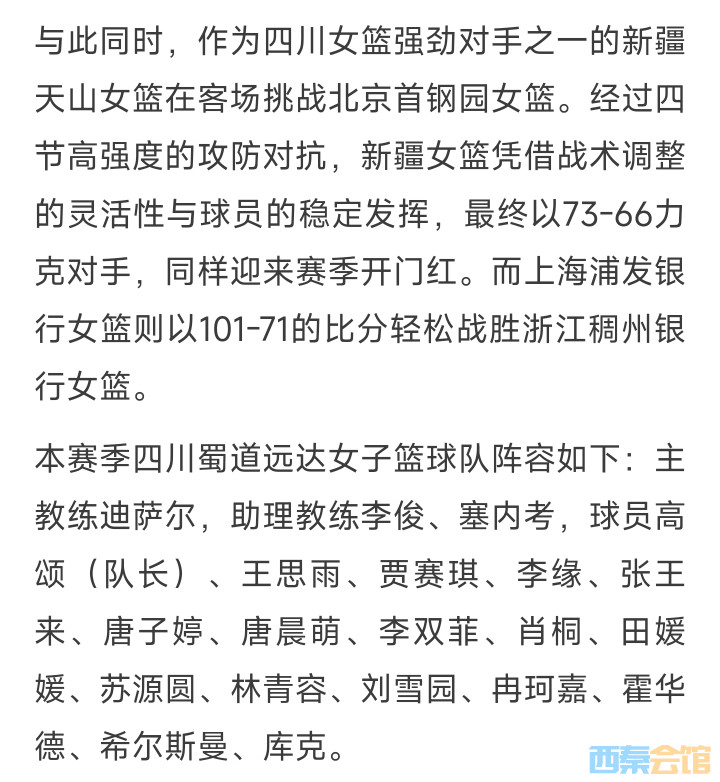 与此同时，作为四川女篮强劲对手之一的新疆天山女篮在客场挑战北京首钢园女篮。经过四节高强度的攻防对抗，新疆女篮凭借战术调整的灵活性与球员的稳定发挥，最终以73-66力克对手，同样迎来赛季开门红。而上海浦发银行女篮则以101-71的比分轻松战胜浙江稠州银行女篮。

本赛季四川蜀道远达女子篮球队阵容如下：主教练迪萨尔，助理教练李俊、塞内考，球员高颂（队长）、王思雨、贾赛琪、李缘、张王来、唐子婷、唐晨萌、李双菲、肖桐、田媛媛、苏源圆、林青容、刘雪园、冉珂嘉、霍华德、希尔斯曼、库克。

西秦会馆